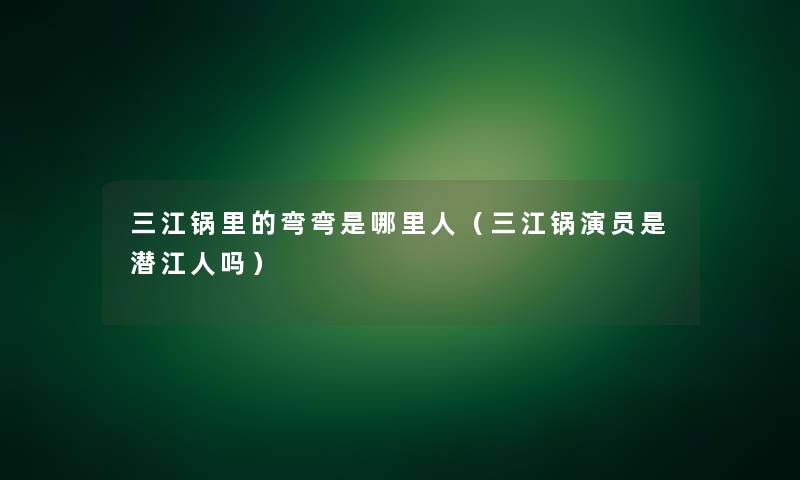 三江锅里的弯弯是哪里人（三江锅演员是潜江人吗）